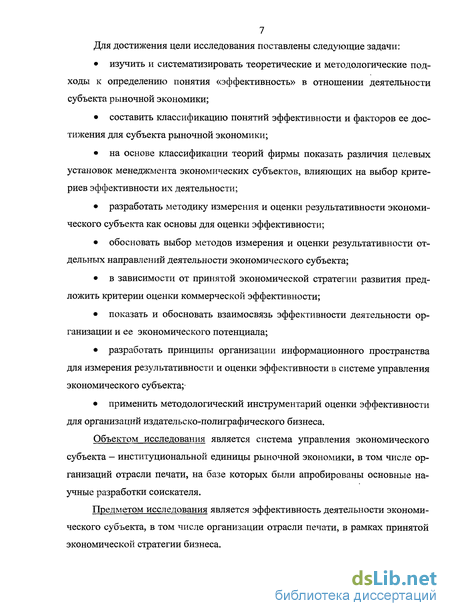 7

Для достижения цели исследования поставлены следующие задачи:

• изучить и систематизировать теоретические и методологические подходы к определению понятия «эффективность» в отношении деятельности субъекта рыночной экономики;

• составить классификацию понятий эффективности и факторов ее достижения для субъекта рыночной экономики;

• на основе классификации теорий фирмы показать различия целевых установок менеджмента экономических субъектов, влияющих на выбор критериев эффективности их деятельности;

• разработать методику измерения и оценки результативности экономического субъекта как основы для оценки эффективности;

• обосновать выбор методов измерения и оценки результативности отдельных направлений деятельности экономического субъекта;

• в зависимости от принятой экономической стратегии развития предложить критерии оценки коммерческой эффективности;

• показать и обосновать взаимосвязь эффективности деятельности организации и ее экономического потенциала;

• разработать принципы организации информационного пространства для измерения результативности и оценки эффективности в системе управления экономического субъекта;

• применить методологический инструментарий оценки эффективности для организаций издательско-полиграфического бизнеса.

Объектом исследования является система управления экономического субъекта – институциональной единицы рыночной экономики, в том числе организаций отрасли печати, на базе которых были апробированы основные научные разработки соискателя.

Предметом исследования является эффективность деятельности экономического субъекта, в том числе организации отрасли печати, в рамках принятой экономической стратегии бизнеса.

dsLib.net
библиотека диссертаций